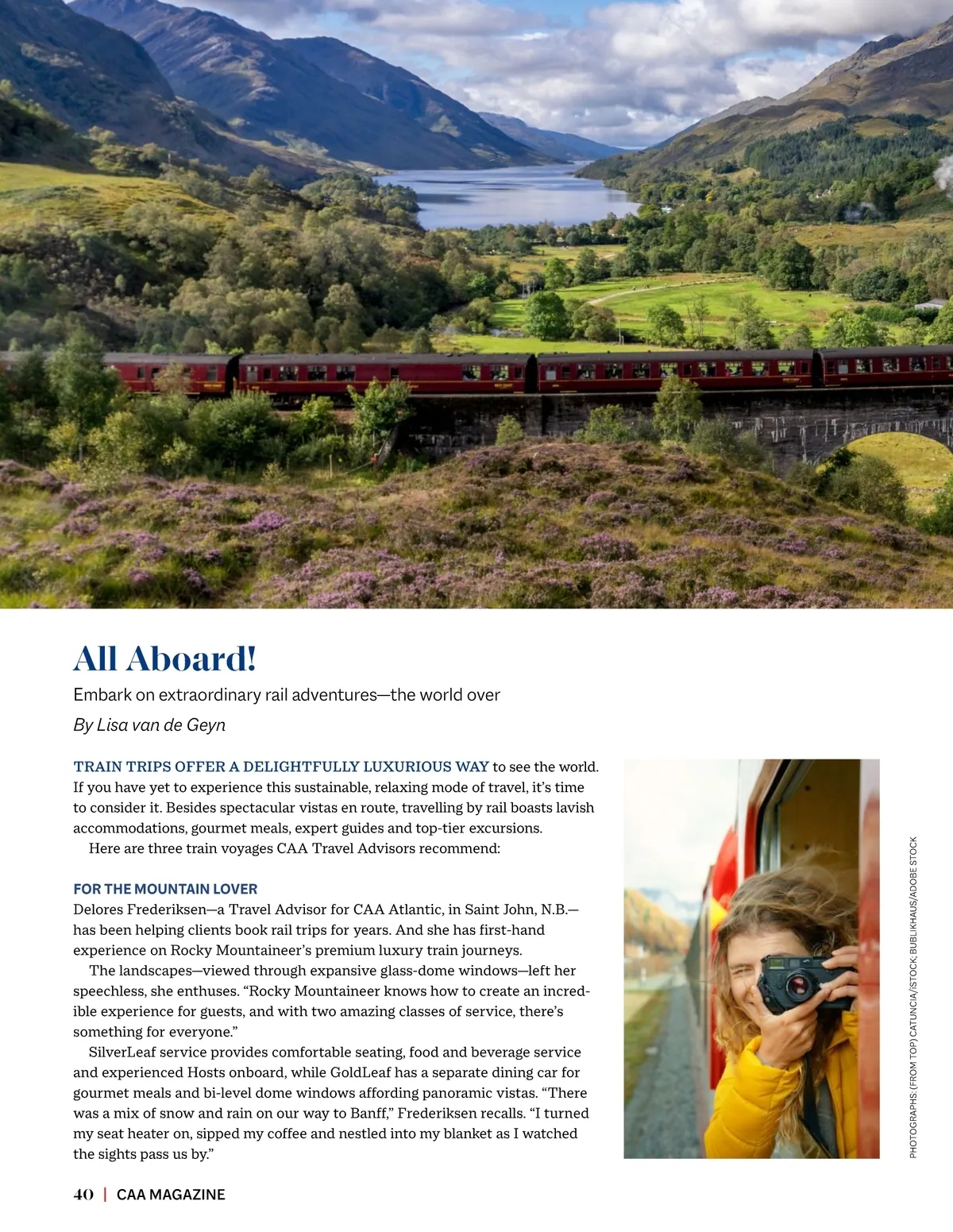 All Aboard!

Embark on extraordinary rail adventures—the world over

By Lisa van de Geyn

TRAIN TRIPS OFFER A DELIGHTFULLY LUXURIOUS WAY to see the world. If you have yet to experience this sustainable, relaxing mode of travel, it's time to consider it. Besides spectacular vistas en route, travelling by rail boasts lavish accommodations, gourmet meals, expert guides and top-tier excursions.

Here are three train voyages CAA Travel Advisors recommend:

FOR THE MOUNTAIN LOVER

Delores Frederiksen—a Travel Advisor for CAA Atlantic, in Saint John, N.B.—has been helping clients book rail trips for years. And she has first-hand experience on Rocky Mountaineer's premium luxury train journeys.

The landscapes—viewed through expansive glass-dome windows—left her speechless, she enthuses. "Rocky Mountaineer knows how to create an incredible experience for guests, and with two amazing classes of service, there's something for everyone."

SilverLeaf service provides comfortable seating, food and beverage service and experienced Hosts onboard, while GoldLeaf has a separate dining car for gourmet meals and bi-level dome windows affording panoramic vistas. "There was a mix of snow and rain on our way to Banff," Frederiksen recalls. "I turned my seat heater on, sipped my coffee and nestled into my blanket as I watched the sights pass us by."

PHOTOGRAPHS: (FROM TOP) CATUNCIA/ISTOCK; BUBLIKHAUS/ADOBE STOCK

40 | CAA MAGAZINE